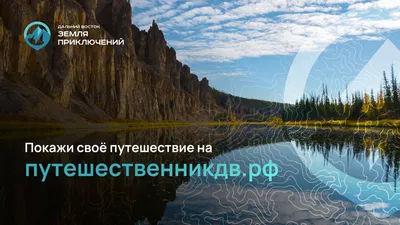 ДАЛЬНИЙ ВОСТОК
ЗЕМЛЯ
ПРИКЛЮЧЕНИЙ

Покажи своё путешествие на
путешественникдв.рф